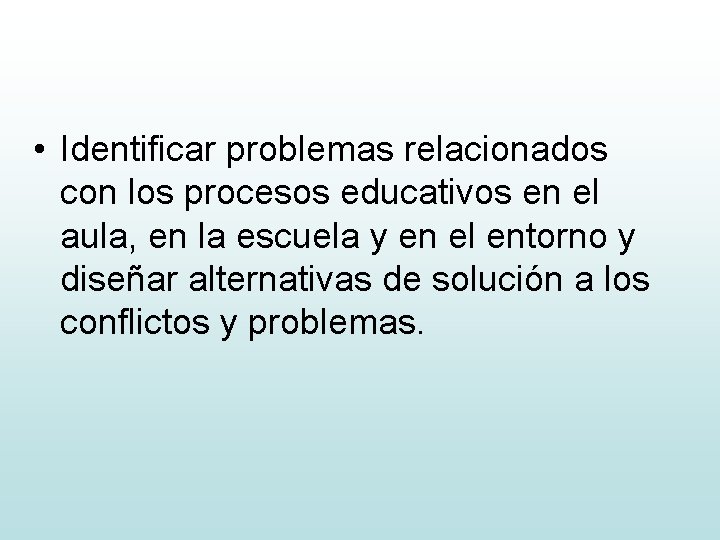 • Identificar problemas relacionados con los procesos educativos en el aula, en la escuela y en el entorno y diseñar alternativas de solución a los conflictos y problemas.